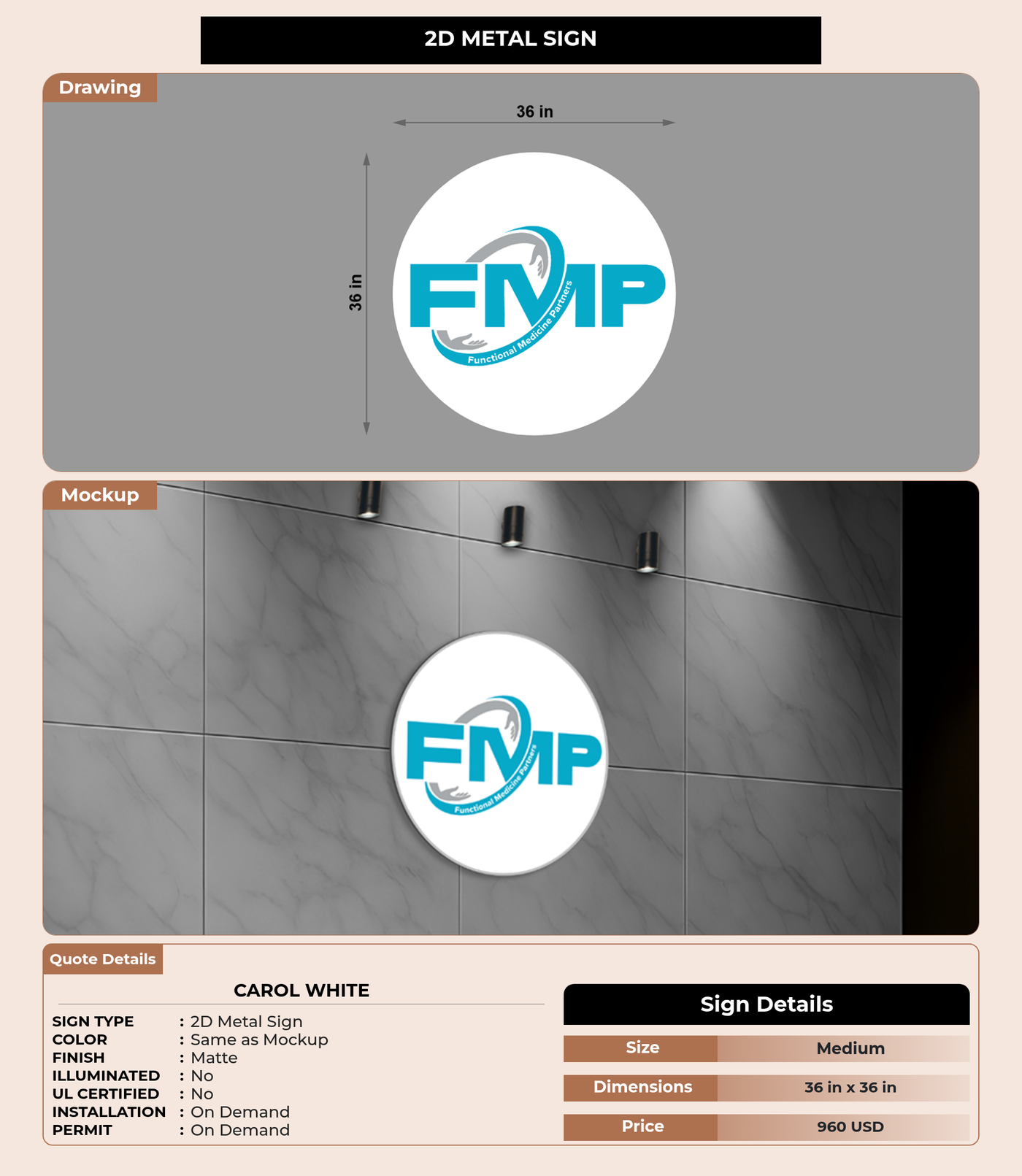 2D METAL SIGN

Drawing

36 in

36 in

FMP

Functional Medicine Partners

Mockup

FMP

Functional Medicine Partners

Quote Details

CAROL WHITE

SIGN TYPE : 2D Metal Sign
COLOR : Same as Mockup
FINISH : Matte
ILLUMINATED : No
UL CERTIFIED : No
INSTALLATION : On Demand
PERMIT : On Demand

Sign Details

Size Medium

Dimensions 36 in x 36 in

Price 960 USD